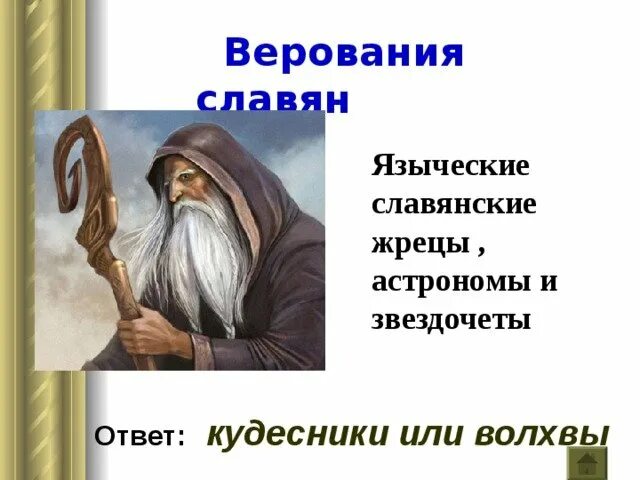 Верования славян

Языческие славянские жрецы , астрономы и звездочеты

Ответ: кудесники или волхвы